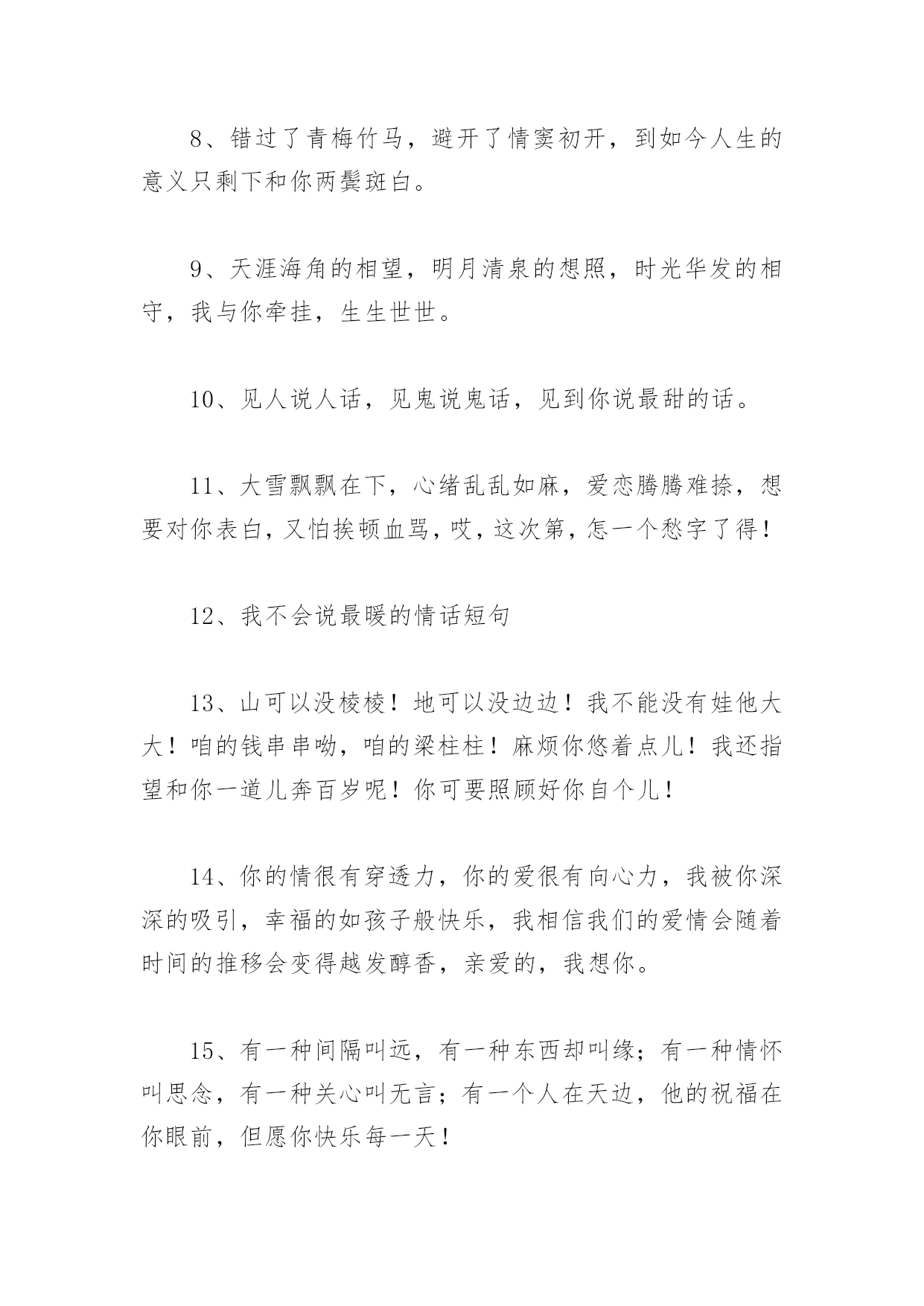 8、错过了青梅竹马，避开了情窦初开，到如今人生的意义只剩下和你两鬓斑白。

9、天涯海角的相望，明月清泉的想照，时光华发的相守，我与你牵挂，生生世世。

10、见人说人话，见鬼说鬼话，见到你说最甜的话。

11、大雪飘飘在下，心绪乱乱如麻，爱恋腾腾难捺，想要对你表白，又怕挨顿血骂，哎，这次第，怎一个愁字了得！

12、我不会说最暖的情话短句

13、山可以没棱棱！地可以没边边！我不能没有娃他大大！咱的钱串串呦，咱的梁柱柱！麻烦你悠着点儿！我还指望和你一道儿奔百岁呢！你可要照顾好你自个儿！

14、你的情很有穿透力，你的爱很有向心力，我被你深深的吸引，幸福的如孩子般快乐，我相信我们的爱情会随着时间的推移会变得越发醇香，亲爱的，我想你。

15、有一种间隔叫远，有一种东西却叫缘；有一种情怀叫思念，有一种关心叫无言；有一个人在天边，他的祝福在你眼前，但愿你快乐每一天！